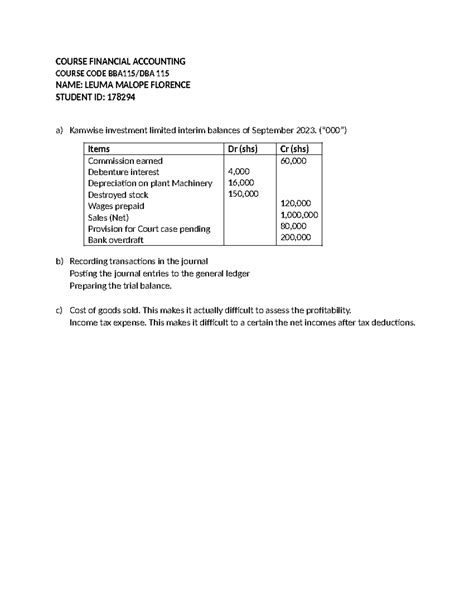 COURSE FINANCIAL ACCOUNTING
COURSE CODE BBA115/DBA 115
NAME: LEUMA MALOPE FLORENCE
STUDENT ID: 178294

a) Kamwise investment limited interim balances of September 2023. ("000")

| Items | Dr (shs) | Cr (shs) |
|---|---|---|
| Commission earned | | 60,000 |
| Debenture interest | 4,000 | |
| Depreciation on plant Machinery | 16,000 | |
| Destroyed stock | 150,000 | |
| Wages prepaid | | 120,000 |
| Sales (Net) | | 1,000,000 |
| Provision for Court case pending | | 80,000 |
| Bank overdraft | | 200,000 |

b) Recording transactions in the journal
Posting the journal entries to the general ledger
Preparing the trial balance.

c) Cost of goods sold. This makes it actually difficult to assess the profitability.
Income tax expense. This makes it difficult to a certain the net incomes after tax deductions.